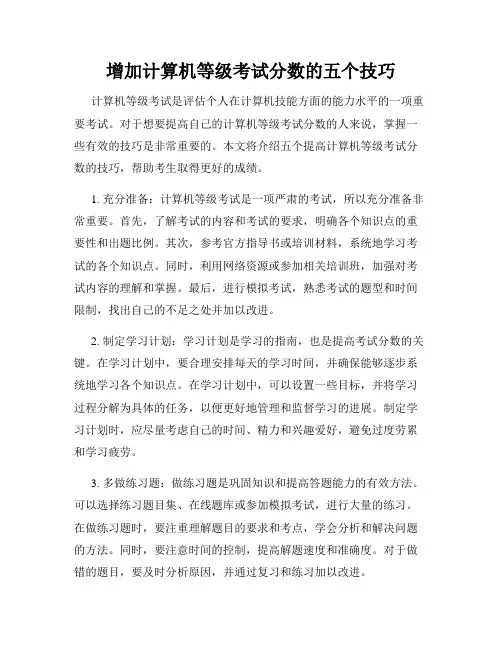 增加计算机等级考试分数的五个技巧

计算机等级考试是评估个人在计算机技能方面的能力水平的一项重要考试。对于想要提高自己的计算机等级考试分数的人来说，掌握一些有效的技巧是非常重要的。本文将介绍五个提高计算机等级考试分数的技巧，帮助考生取得更好的成绩。

1. 充分准备：计算机等级考试是一项严肃的考试，所以充分准备非常重要。首先，了解考试的内容和考试的要求，明确各个知识点的重要性和出题比例。其次，参考官方指导书或培训材料，系统地学习考试的各个知识点。同时，利用网络资源或参加相关培训班，加强对考试内容的理解和掌握。最后，进行模拟考试，熟悉考试的题型和时间限制，找出自己的不足之处并加以改进。

2. 制定学习计划：学习计划是学习的指南，也是提高考试分数的关键。在学习计划中，要合理安排每天的学习时间，并确保能够逐步系统地学习各个知识点。在学习计划中，可以设置一些目标，并将学习过程分解为具体的任务，以便更好地管理和监督学习的进展。制定学习计划时，应尽量考虑自己的时间、精力和兴趣爱好，避免过度劳累和学习疲劳。

3. 多做练习题：做练习题是巩固知识和提高答题能力的有效方法。可以选择练习题目集、在线题库或参加模拟考试，进行大量的练习。在做练习题时，要注重理解题目的要求和考点，学会分析和解决问题的方法。同时，要注意时间的控制，提高解题速度和准确度。对于做错的题目，要及时分析原因，并通过复习和练习加以改进。